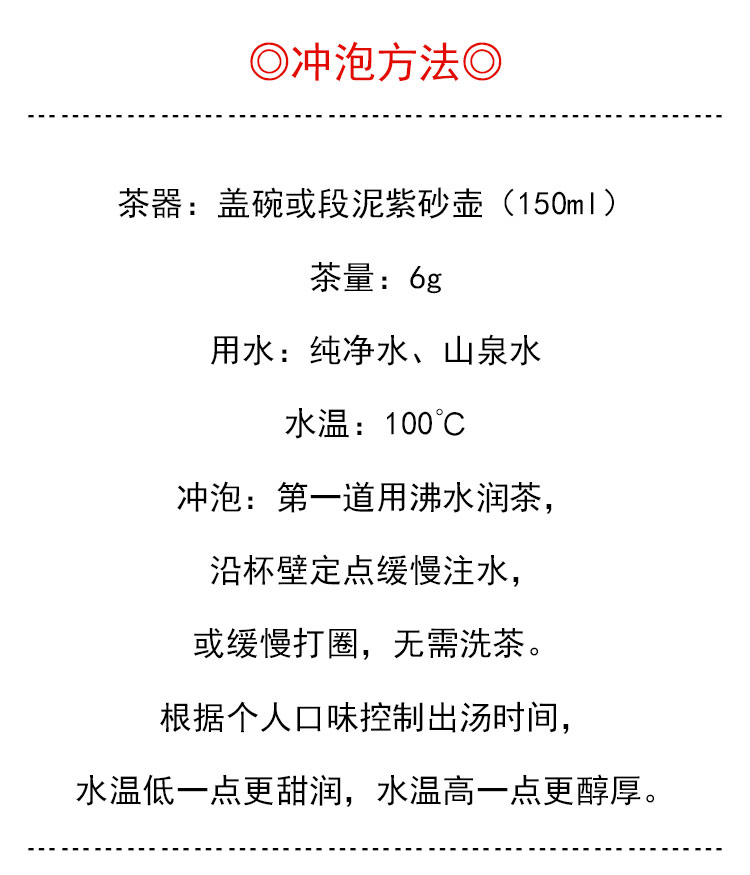 ◎冲泡方法◎

茶器：盖碗或段泥紫砂壶（150ml）

茶量：6g

用水：纯净水、山泉水

水温：100℃

冲泡：第一道用沸水润茶，

沿杯壁定点缓慢注水，

或缓慢打圈，无需洗茶。

根据个人口味控制出汤时间，

水温低一点更甜润，水温高一点更醇厚。